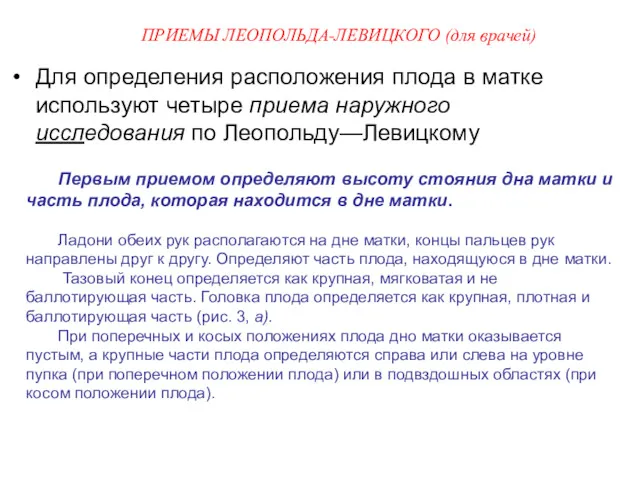 ПРИЕМЫ ЛЕОПОЛЬДА-ЛЕВИЦКОГО (для врачей)

• Для определения расположения плода в матке используют четыре приема наружного исследования по Леопольду—Левицкому

Первым приемом определяют высоту стояния дна матки и часть плода, которая находится в дне матки.

Ладони обеих рук располагаются на дне матки, концы пальцев рук направлены друг к другу. Определяют часть плода, находящуюся в дне матки.

Тазовый конец определяется как крупная, мягковатая и не баллотирующая часть. Головка плода определяется как крупная, плотная и баллотирующая часть (рис. 3, а).

При поперечных и косых положениях плода дно матки оказывается пустым, а крупные части плода определяются справа или слева на уровне пупка (при поперечном положении плода) или в подвздошных областях (при косом положении плода).